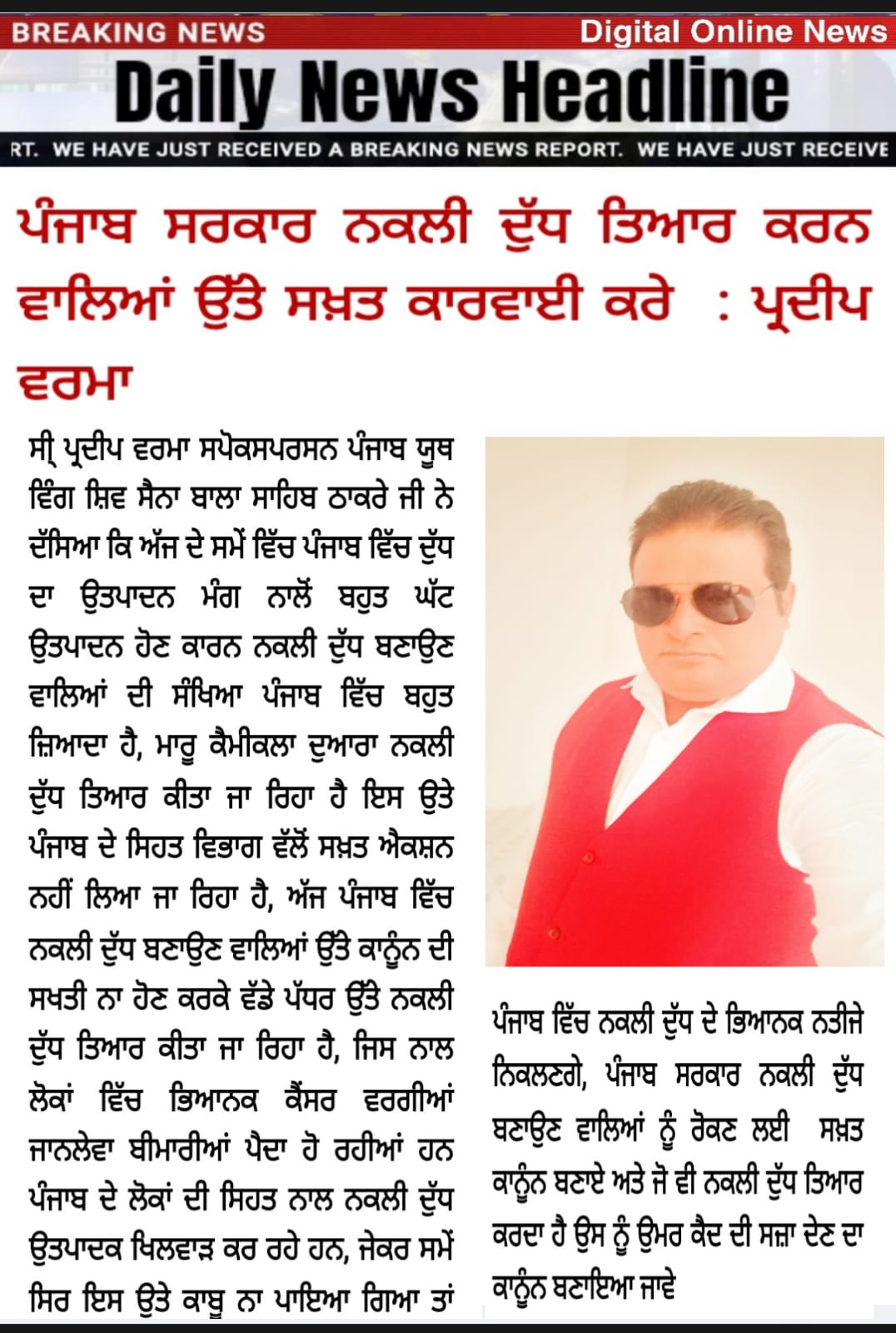 BREAKING NEWS Digital Online News

Daily News Headline

RT. WE HAVE JUST RECEIVED A BREAKING NEWS REPORT. WE HAVE JUST RECEIVE

ਪੰਜਾਬ ਸਰਕਾਰ ਨਕਲੀ ਦੁੱਧ ਤਿਆਰ ਕਰਨ ਵਾਲਿਆਂ ਉੱਤੇ ਸਖ਼ਤ ਕਾਰਵਾਈ ਕਰੇ : ਪ੍ਰਦੀਪ ਵਰਮਾ

ਸ੍ਰੀ ਪ੍ਰਦੀਪ ਵਰਮਾ ਸਪੋਕਸਪਰਸਨ ਪੰਜਾਬ ਯੂਥ ਵਿੰਗ ਸ਼ਿਵ ਸੈਨਾ ਬਾਲਾ ਸਾਹਿਬ ਠਾਕਰੇ ਜੀ ਨੇ ਦੱਸਿਆ ਕਿ ਅੱਜ ਦੇ ਸਮੇਂ ਵਿੱਚ ਪੰਜਾਬ ਵਿੱਚ ਦੁੱਧ ਦਾ ਉਤਪਾਦਨ ਮੰਗ ਨਾਲੋਂ ਬਹੁਤ ਘੱਟ ਉਤਪਾਦਨ ਹੋਣ ਕਾਰਨ ਨਕਲੀ ਦੁੱਧ ਬਣਾਉਣ ਵਾਲਿਆਂ ਦੀ ਸੰਖਿਆ ਪੰਜਾਬ ਵਿੱਚ ਬਹੁਤ ਜ਼ਿਆਦਾ ਹੈ, ਮਾਰੂ ਕੈਮੀਕਲਾ ਦੁਆਰਾ ਨਕਲੀ ਦੁੱਧ ਤਿਆਰ ਕੀਤਾ ਜਾ ਰਿਹਾ ਹੈ ਇਸ ਉਤੇ ਪੰਜਾਬ ਦੇ ਸਿਹਤ ਵਿਭਾਗ ਵੱਲੋਂ ਸਖ਼ਤ ਐਕਸ਼ਨ ਨਹੀਂ ਲਿਆ ਜਾ ਰਿਹਾ ਹੈ, ਅੱਜ ਪੰਜਾਬ ਵਿੱਚ ਨਕਲੀ ਦੁੱਧ ਬਣਾਉਣ ਵਾਲਿਆਂ ਉੱਤੇ ਕਾਨੂੰਨ ਦੀ ਸਖਤੀ ਨਾ ਹੋਣ ਕਰਕੇ ਵੱਡੇ ਪੱਧਰ ਉੱਤੇ ਨਕਲੀ ਦੁੱਧ ਤਿਆਰ ਕੀਤਾ ਜਾ ਰਿਹਾ ਹੈ, ਜਿਸ ਨਾਲ ਲੋਕਾਂ ਵਿੱਚ ਭਿਆਨਕ ਕੈਂਸਰ ਵਰਗੀਆਂ ਜਾਨਲੇਵਾ ਬੀਮਾਰੀਆਂ ਪੈਦਾ ਹੋ ਰਹੀਆਂ ਹਨ ਪੰਜਾਬ ਦੇ ਲੋਕਾਂ ਦੀ ਸਿਹਤ ਨਾਲ ਨਕਲੀ ਦੁੱਧ ਉਤਪਾਦਕ ਖਿਲਵਾੜ ਕਰ ਰਹੇ ਹਨ, ਜੇਕਰ ਸਮੇਂ ਸਿਰ ਇਸ ਉਤੇ ਕਾਬੂ ਨਾ ਪਾਇਆ ਗਿਆ ਤਾਂ

ਪੰਜਾਬ ਵਿੱਚ ਨਕਲੀ ਦੁੱਧ ਦੇ ਭਿਆਨਕ ਨਤੀਜੇ ਨਿਕਲਣਗੇ, ਪੰਜਾਬ ਸਰਕਾਰ ਨਕਲੀ ਦੁੱਧ ਬਣਾਉਣ ਵਾਲਿਆਂ ਨੂੰ ਰੋਕਣ ਲਈ ਸਖ਼ਤ ਕਾਨੂੰਨ ਬਣਾਏ ਅਤੇ ਜੋ ਵੀ ਨਕਲੀ ਦੁੱਧ ਤਿਆਰ ਕਰਦਾ ਹੈ ਉਸ ਨੂੰ ਉਮਰ ਕੈਦ ਦੀ ਸਜ਼ਾ ਦੇਣ ਦਾ ਕਾਨੂੰਨ ਬਣਾਇਆ ਜਾਵੇ